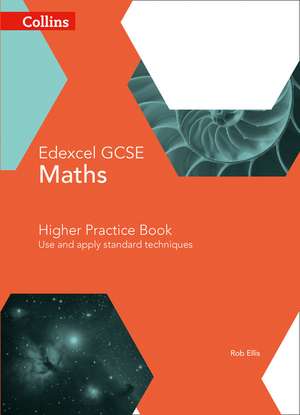 Collins

Edexcel GCSE
Maths

Higher Practice Book
Use and apply standard techniques

Rob Ellis